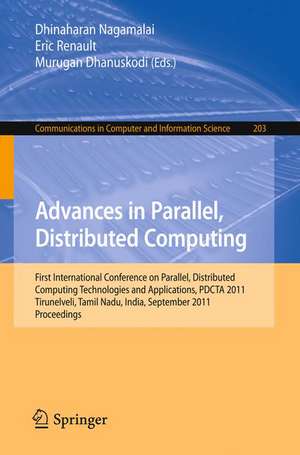 Dhinaharan Nagamalai
Eric Renault
Murugan Dhanuskodi (Eds.)

Communications in Computer and Information Science 203

Advances in Parallel, Distributed Computing

First International Conference on Parallel, Distributed Computing Technologies and Applications, PDCTA 2011
Tirunelveli, Tamil Nadu, India, September 2011
Proceedings

Springer